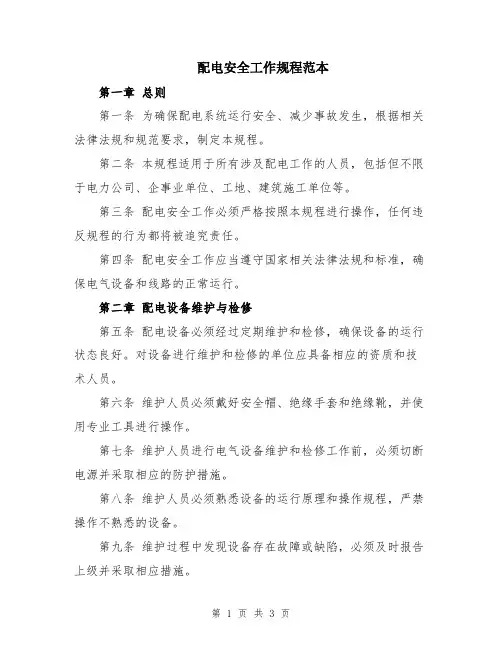 配电安全工作规程范本

第一章 总则

第一条 为确保配电系统运行安全、减少事故发生，根据相关法律法规和规范要求，制定本规程。

第二条 本规程适用于所有涉及配电工作的人员，包括但不限于电力公司、企事业单位、工地、建筑施工单位等。

第三条 配电安全工作必须严格按照本规程进行操作，任何违反规程的行为都将被追究责任。

第四条 配电安全工作应当遵守国家相关法律法规和标准，确保电气设备和线路的正常运行。

第二章 配电设备维护与检修

第五条 配电设备必须经过定期维护和检修，确保设备的运行状态良好。对设备进行维护和检修的单位应具备相应的资质和技术人员。

第六条 维护人员必须戴好安全帽、绝缘手套和绝缘靴，并使用专业工具进行操作。

第七条 维护人员进行电气设备维护和检修工作前，必须切断电源并采取相应的防护措施。

第八条 维护人员必须熟悉设备的运行原理和操作规程，严禁操作不熟悉的设备。

第九条 维护过程中发现设备存在故障或缺陷，必须及时报告上级并采取相应措施。

第 1 页 共 3 页